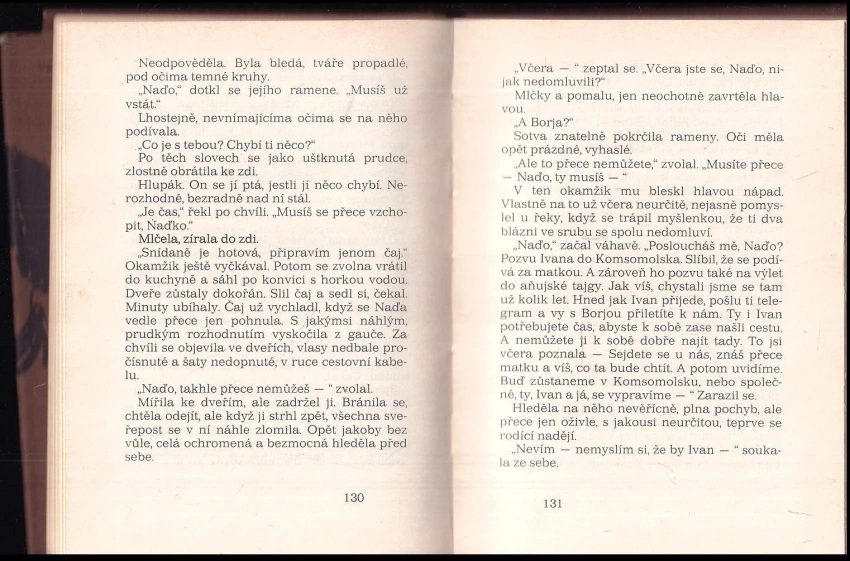 Neodpověděla. Byla bledá, tváře propadlé, pod očima temné kruhy.

„Naďo," dotkl se jejího ramene. „Musíš už vstát."

Lhostejně, nevnímajícíma očima se na něho podívala.

„Co je s tebou? Chybí ti něco?"

Po těch slovech se jako uštknutá prudce, zlostně obrátila ke zdi.

Hlupák. On se jí ptá, jestli jí něco chybí. Nerozhodně, bezradně nad ní stál.

„Je čas," řekl po chvíli. „Musíš se přece vzchopit, Naďko."

Mlčela, zírala do zdi.

„Snídaně je hotová, připravím jenom čaj." Okamžik ještě vyčkával. Potom se zvolna vrátil do kuchyně a sáhl po konvici s horkou vodou. Dveře zůstaly dokořán. Slil čaj a sedl si, čekal. Minuty ubíhaly. Čaj už vychladl, když se Naďa vedle přece jen pohnula. S jakýmsi náhlým, prudkým rozhodnutím vyskočila z gauče. Za chvíli se objevila ve dveřích, vlasy nedbale pročísnuté a šaty nedopnuté, v ruce cestovní kabelu.

„Naďo, takhle přece nemůžeš — " zvolal.

Mířila ke dveřím, ale zadržel ji. Bránila se, chtěla odejít, ale když ji strhl zpět, všechna svéřepost se v ní náhle zlomila. Opět jakoby bez vůle, celá ochromená a bezmocná hleděla před sebe.

130

„Včera — " zeptal se. „Včera jste se, Naďo, nijak nedomluvili?"

Mlčky a pomalu, jen neochotně zavrtěla hlavou.

„A Borja?"

Sotva znatelně pokrčila rameny. Oči měla opět prázdné, vyhaslé.

„Ale to přece nemůžete," zvolal. „Musíte přece — Naďo, ty musíš — "

V ten okamžik mu bleskl hlavou nápad. Vlastně na to už včera neurčitě, nejasně pomyslel u řeky, když se trápil myšlenkou, že ti dva blázni ve srubu se spolu nedomluví.

„Naďo," začal váhavě. „Posloucháš mě, Naďo? Pozvu Ivana do Komsomolska. Slíbil, že se podívá za matkou. A zároveň ho pozvu také na výlet do aňujské tajgy. Jak víš, chystali jsme se tam už kolik let. Hned jak Ivan přijede, pošlu ti telegram a vy s Borjou přiletíte k nám. Ty i Ivan potřebujete čas, abyste k sobě zase našli cestu. A nemůžete ji k sobě dobře najít tady. To jsi včera poznala — Sejdete se u nás, znáš přece matku a víš, co ta bude chtít. A potom uvidíme. Buď zůstaneme v Komsomolsku, nebo společně, ty, Ivan a já, se vypravíme — " Zarazil se.

Hleděla na něho nevěřícně, plna pochyb, ale přece jen oživle, s jakousi neurčitou, teprve se rodící nadějí.

„Nevím — nemyslím si, že by Ivan — " soukala ze sebe.

131